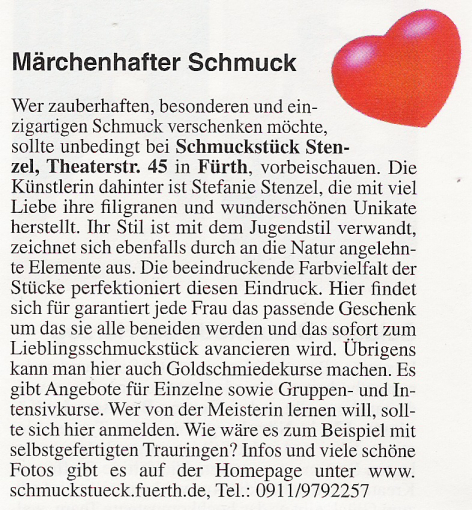 Märchenhafter Schmuck

Wer zauberhaften, besonderen und einzigartigen Schmuck verschenken möchte, sollte unbedingt bei **Schmuckstück Stenzel, Theaterstr. 45** in **Fürth**, vorbeischauen. Die Künstlerin dahinter ist Stefanie Stenzel, die mit viel Liebe ihre filigranen und wunderschönen Unikate herstellt. Ihr Stil ist mit dem Jugendstil verwandt, zeichnet sich ebenfalls durch an die Natur angelehnte Elemente aus. Die beeindruckende Farbvielfalt der Stücke perfektioniert diesen Eindruck. Hier findet sich für garantiert jede Frau das passende Geschenk um das sie alle beneiden werden und das sofort zum Lieblingsschmuckstück avancieren wird. Übrigens kann man hier auch Goldschmiedekurse machen. Es gibt Angebote für Einzelne sowie Gruppen- und Intensivkurse. Wer von der Meisterin lernen will, sollte sich hier anmelden. Wie wäre es zum Beispiel mit selbstgefertigten Trauringen? Infos und viele schöne Fotos gibt es auf der Homepage unter www. schmuckstueck.fuerth.de, Tel.: 0911/9792257